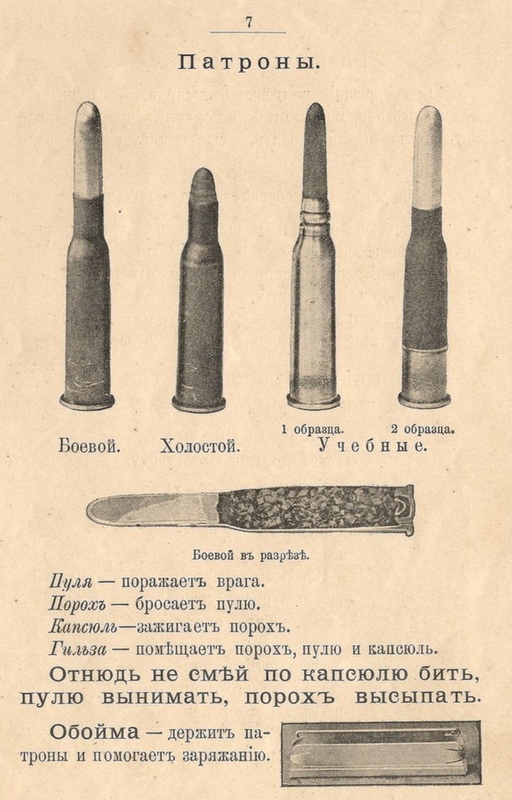 7

Патроны.

Боевой. Холостой. 1 образца. 2 образца. Учебные.

Боевой въ разрѣзѣ.

Пуля — поражаетъ врага.
Порохъ — бросаетъ пулю.
Капсюль—зажигаетъ порохъ.
Гильза — помѣщаетъ порохъ, пулю и капсюль.

Отнюдь не смѣй по капсюлю бить, пулю вынимать, порохъ высыпать.

Обойма — держитъ патроны и помогаетъ заряжанію.